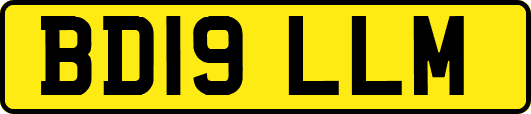 BD19 LLM